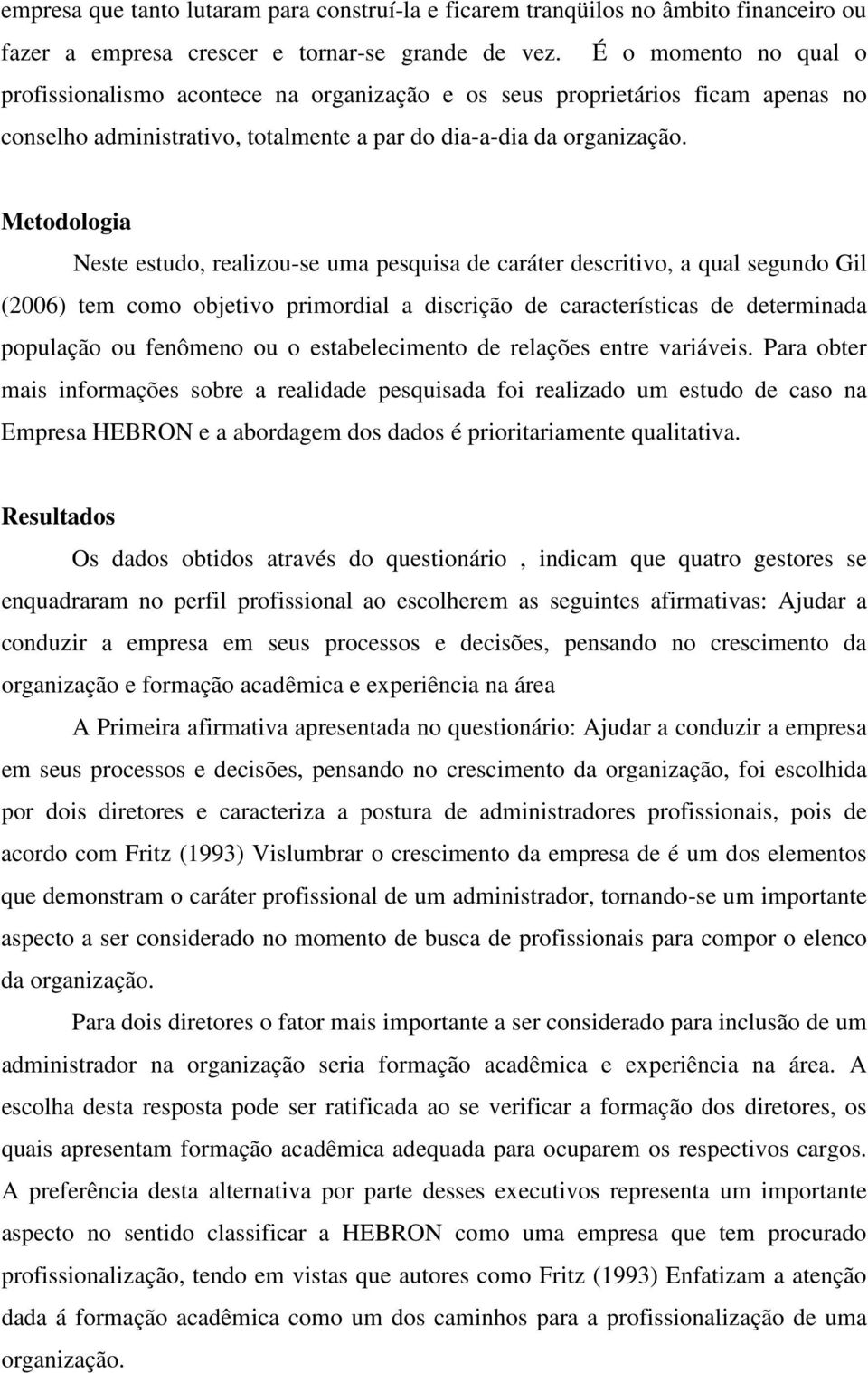 empresa que tanto lutaram para construí-la e ficarem tranqüilos no âmbito financeiro ou fazer a empresa crescer e tornar-se grande de vez. É o momento no qual o profissionalismo acontece na organização e os seus proprietários ficam apenas no conselho administrativo, totalmente a par do dia-a-dia da organização.

Metodologia

Neste estudo, realizou-se uma pesquisa de caráter descritivo, a qual segundo Gil (2006) tem como objetivo primordial a discrição de características de determinada população ou fenômeno ou o estabelecimento de relações entre variáveis. Para obter mais informações sobre a realidade pesquisada foi realizado um estudo de caso na Empresa HEBRON e a abordagem dos dados é prioritariamente qualitativa.

Resultados

Os dados obtidos através do questionário , indicam que quatro gestores se enquadraram no perfil profissional ao escolherem as seguintes afirmativas: Ajudar a conduzir a empresa em seus processos e decisões, pensando no crescimento da organização e formação acadêmica e experiência na área

A Primeira afirmativa apresentada no questionário: Ajudar a conduzir a empresa em seus processos e decisões, pensando no crescimento da organização, foi escolhida por dois diretores e caracteriza a postura de administradores profissionais, pois de acordo com Fritz (1993) Vislumbrar o crescimento da empresa de é um dos elementos que demonstram o caráter profissional de um administrador, tornando-se um importante aspecto a ser considerado no momento de busca de profissionais para compor o elenco da organização.

Para dois diretores o fator mais importante a ser considerado para inclusão de um administrador na organização seria formação acadêmica e experiência na área. A escolha desta resposta pode ser ratificada ao se verificar a formação dos diretores, os quais apresentam formação acadêmica adequada para ocuparem os respectivos cargos. A preferência desta alternativa por parte desses executivos representa um importante aspecto no sentido classificar a HEBRON como uma empresa que tem procurado profissionalização, tendo em vistas que autores como Fritz (1993) Enfatizam a atenção dada á formação acadêmica como um dos caminhos para a profissionalização de uma organização.